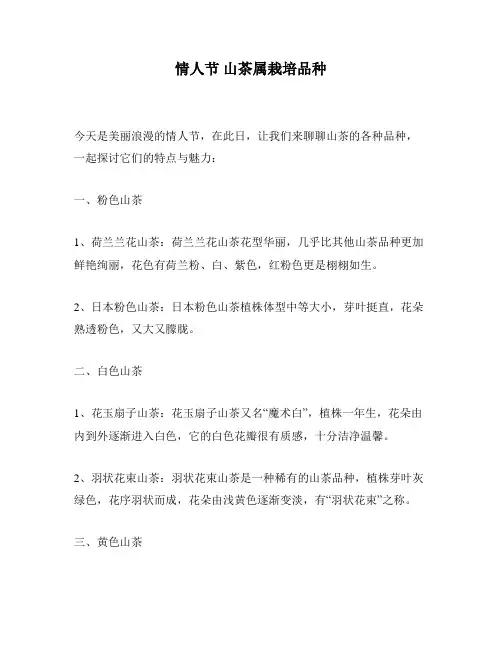 情人节 山茶属栽培品种

今天是美丽浪漫的情人节，在此日，让我们来聊聊山茶的各种品种，一起探讨它们的特点与魅力：

一、粉色山茶

1、荷兰兰花山茶：荷兰兰花山茶花型华丽，几乎比其他山茶品种更加鲜艳绚丽，花色有荷兰粉、白、紫色，红粉色更是栩栩如生。

2、日本粉色山茶：日本粉色山茶植株体型中等大小，芽叶挺直，花朵熟透粉色，又大又朦胧。

二、白色山茶

1、花玉扇子山茶：花玉扇子山茶又名“魔术白”，植株一年生，花朵由内到外逐渐进入白色，它的白色花瓣很有质感，十分洁净温馨。

2、羽状花束山茶：羽状花束山茶是一种稀有的山茶品种，植株芽叶灰绿色，花序羽状而成，花朵由浅黄色逐渐变淡，有“羽状花束”之称。

三、黄色山茶